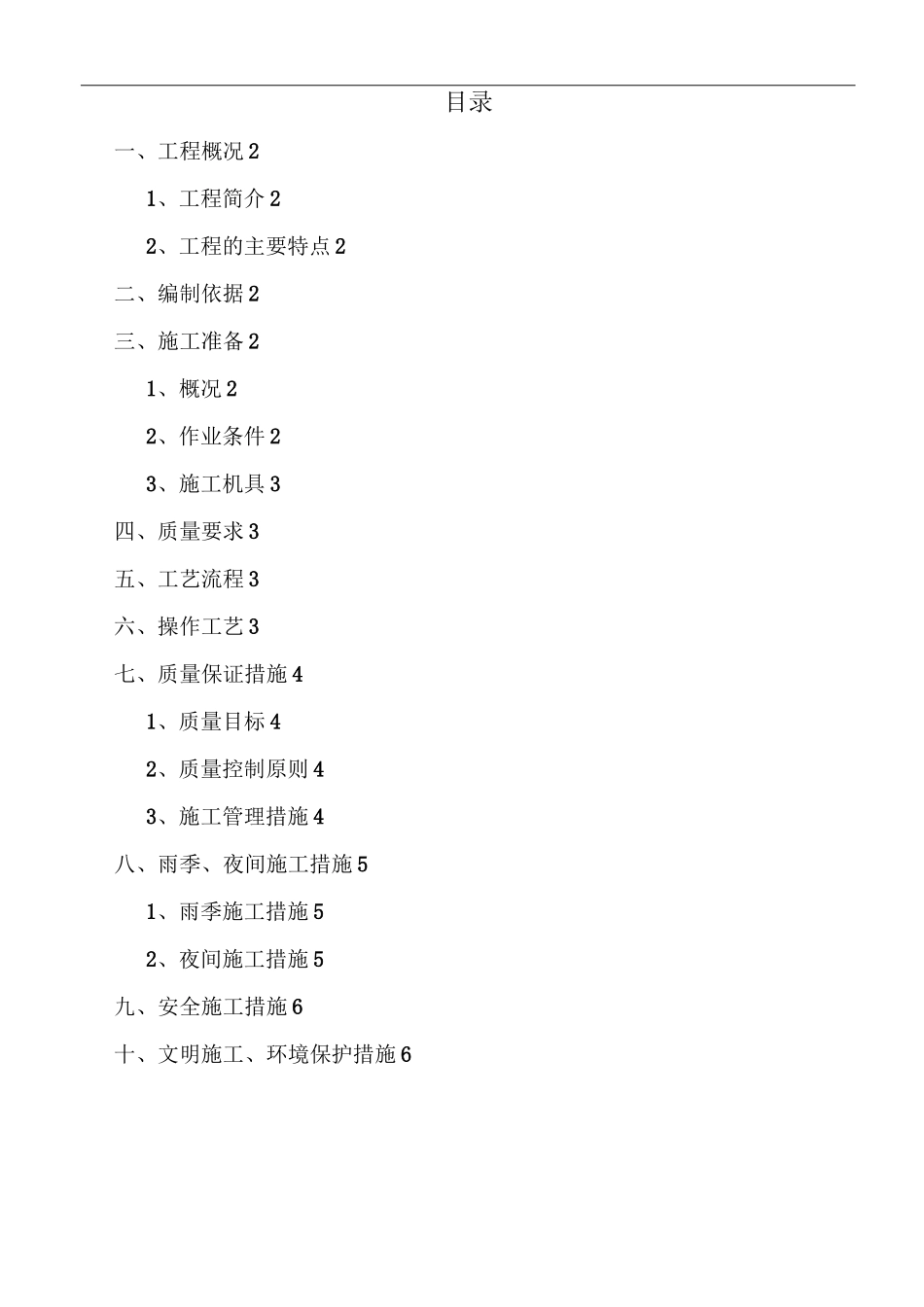 目录

一、工程概况 2

1、工程简介 2

2、工程的主要特点 2

二、编制依据 2

三、施工准备 2

1、概况 2

2、作业条件 2

3、施工机具 3

四、质量要求 3

五、工艺流程 3

六、操作工艺 3

七、质量保证措施 4

1、质量目标 4

2、质量控制原则 4

3、施工管理措施 4

八、雨季、夜间施工措施 5

1、雨季施工措施 5

2、夜间施工措施 5

九、安全施工措施 6

十、文明施工、环境保护措施 6